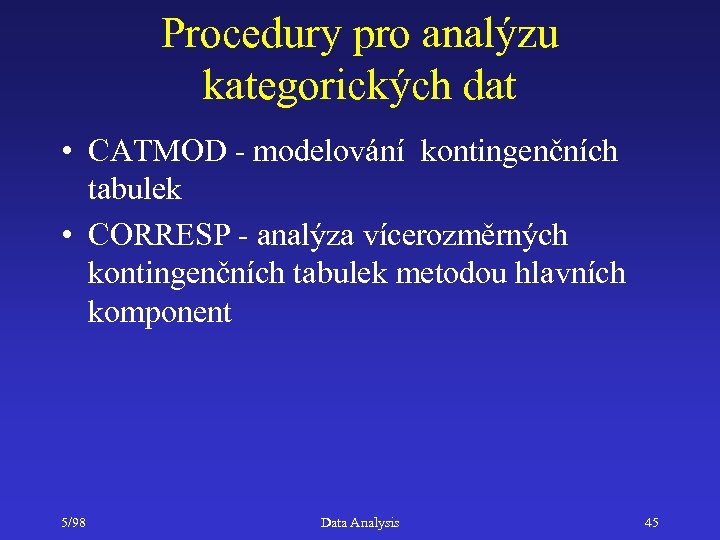 Procedury pro analýzu kategorických dat

• CATMOD - modelování kontingenčních tabulek

• CORRESP - analýza vícerozměrných kontingenčních tabulek metodou hlavních komponent

5/98

Data Analysis

45